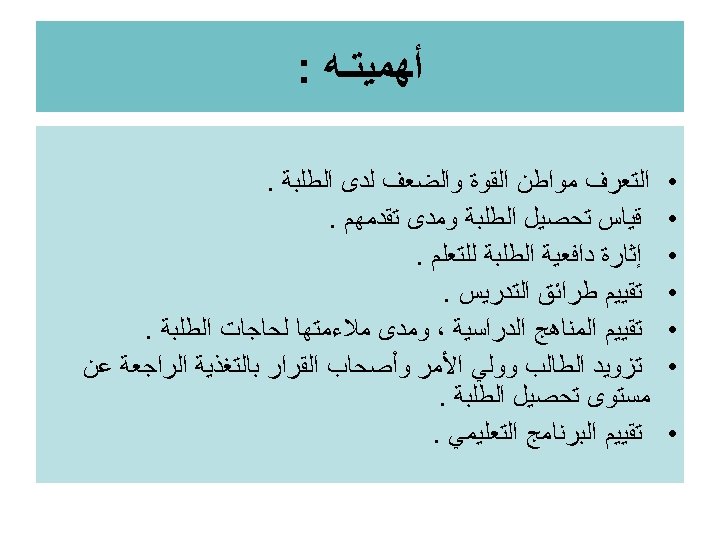 أهميتـه :

• التعرف مواطن القوة والضعف لدى الطلبة .
• قياس تحصيل الطلبة ومدى تقدمهم .
• إثارة دافعية الطلبة للتعلم .
• تقييم طرائق التدريس .
• تقييم المناهج الدراسية ، ومدى ملاءمتها لحاجات الطلبة .
• تزويد الطالب وولي الأمر وأصحاب القرار بالتغذية الراجعة عن مستوى تحصيل الطلبة .
• تقييم البرنامج التعليمي .